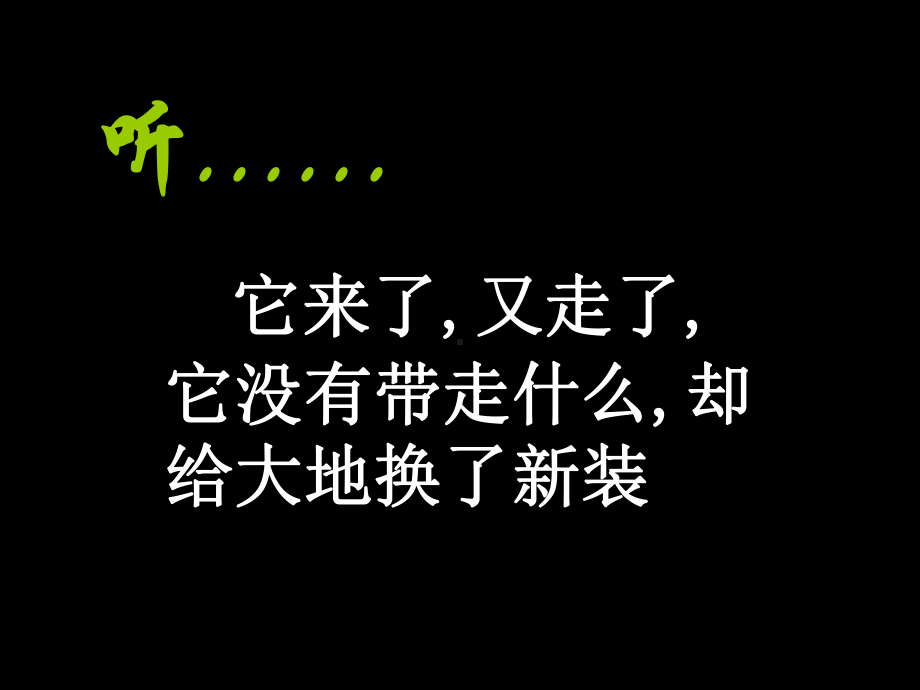 听……

它来了, 又走了, 它没有带走什么, 却给大地换了新装